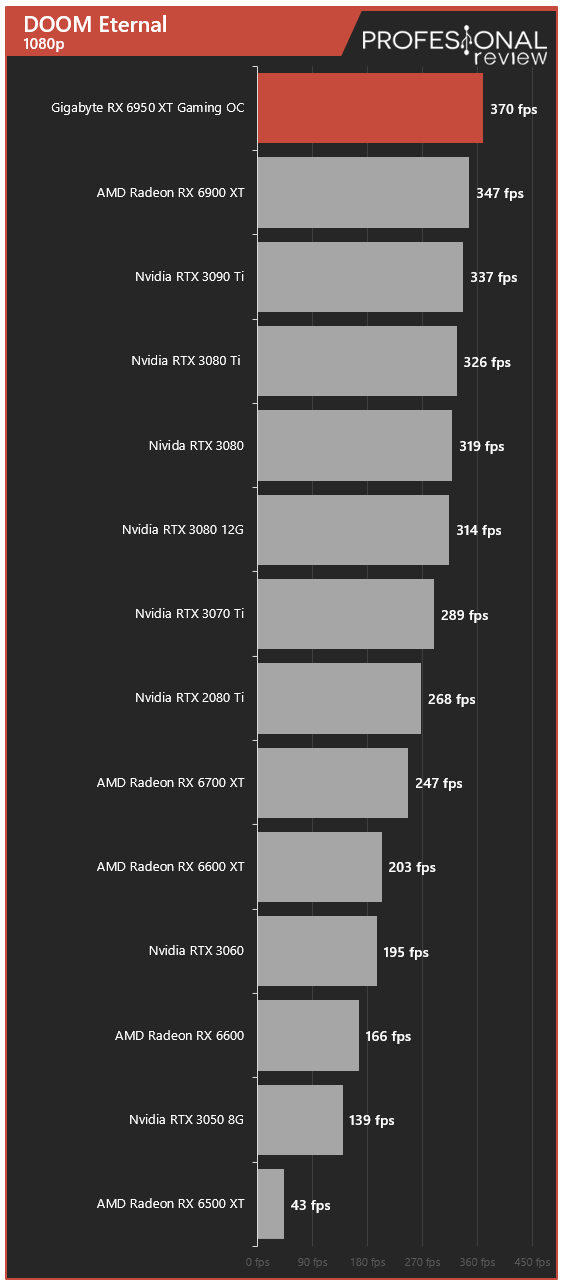 DOOM Eternal
1080p

PROFESIONAL review

Gigabyte RX 6950 XT Gaming OC 370 fps
AMD Radeon RX 6900 XT 347 fps
Nvidia RTX 3090 Ti 337 fps
Nvidia RTX 3080 Ti 326 fps
Nivida RTX 3080 319 fps
Nvidia RTX 3080 12G 314 fps
Nvidia RTX 3070 Ti 289 fps
Nvidia RTX 2080 Ti 268 fps
AMD Radeon RX 6700 XT 247 fps
AMD Radeon RX 6600 XT 203 fps
Nvidia RTX 3060 195 fps
AMD Radeon RX 6600 166 fps
Nvidia RTX 3050 8G 139 fps
AMD Radeon RX 6500 XT 43 fps

0 fps 90 fps 180 fps 270 fps 360 fps 450 fps